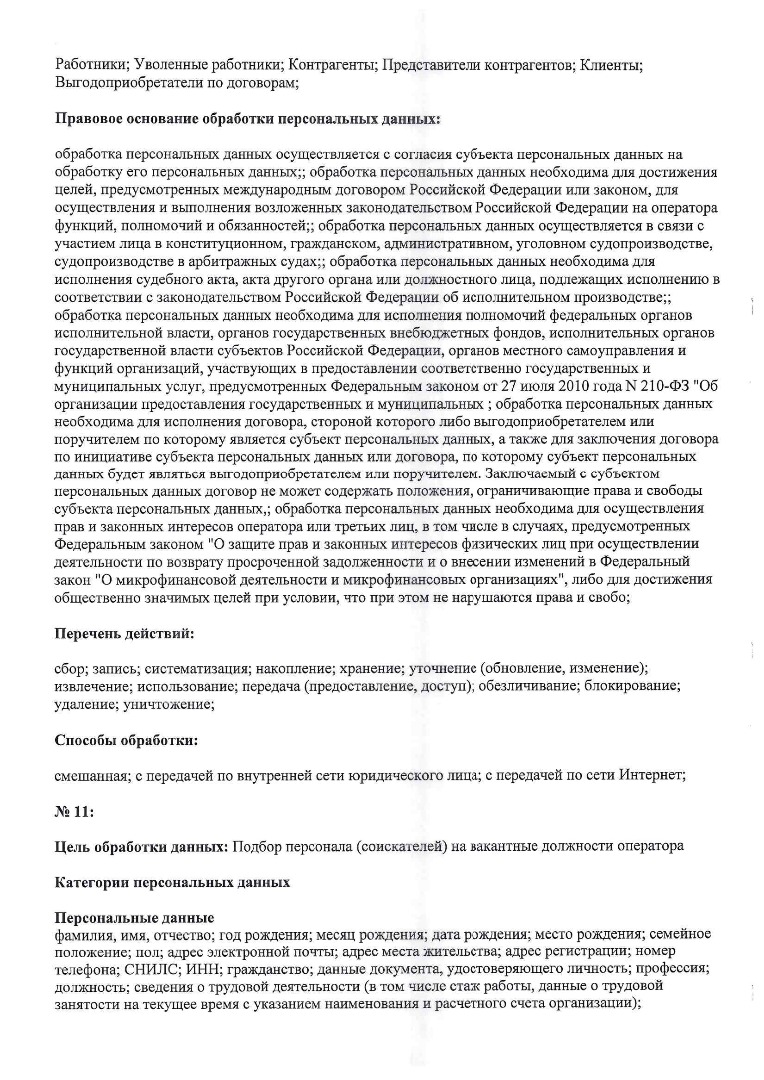 Работники; Уволенные работники; Контрагенты; Представители контрагентов; Клиенты; Выгодоприобретатели по договорам;

Правовое основание обработки персональных данных:

обработка персональных данных осуществляется с согласия субъекта персональных данных на обработку его персональных данных;; обработка персональных данных необходима для достижения целей, предусмотренных международным договором Российской Федерации или законом, для осуществления и выполнения возложенных законодательством Российской Федерации на оператора функций, полномочий и обязанностей;; обработка персональных данных осуществляется в связи с участием лица в конституционном, гражданском, административном, уголовном судопроизводстве, судопроизводстве в арбитражных судах;; обработка персональных данных необходима для исполнения судебного акта, акта другого органа или должностного лица, подлежащих исполнению в соответствии с законодательством Российской Федерации об исполнительном производстве;; обработка персональных данных необходима для исполнения полномочий федеральных органов исполнительной власти, органов государственных внебюджетных фондов, исполнительных органов государственной власти субъектов Российской Федерации, органов местного самоуправления и функций организаций, участвующих в предоставлении соответственно государственных и муниципальных услуг, предусмотренных Федеральным законом от 27 июля 2010 года N 210-ФЗ "Об организации предоставления государственных и муниципальных ; обработка персональных данных необходима для исполнения договора, стороной которого либо выгодоприобретателем или поручителем по которому является субъект персональных данных, а также для заключения договора по инициативе субъекта персональных данных или договора, по которому субъект персональных данных будет являться выгодоприобретателем или поручителем. Заключаемый с субъектом персональных данных договор не может содержать положения, ограничивающие права и свободы субъекта персональных данных,; обработка персональных данных необходима для осуществления прав и законных интересов оператора или третьих лиц, в том числе в случаях, предусмотренных Федеральным законом "О защите прав и законных интересов физических лиц при осуществлении деятельности по возврату просроченной задолженности и о внесении изменений в Федеральный закон "О микрофинансовой деятельности и микрофинансовых организациях", либо для достижения общественно значимых целей при условии, что при этом не нарушаются права и свобо;

Перечень действий:

сбор; запись; систематизация; накопление; хранение; уточнение (обновление, изменение); извлечение; использование; передача (предоставление, доступ); обезличивание; блокирование; удаление; уничтожение;

Способы обработки:

смешанная; с передачей по внутренней сети юридического лица; с передачей по сети Интернет;

№ 11:

Цель обработки данных: Подбор персонала (соискателей) на вакантные должности оператора

Категории персональных данных

Персональные данные
фамилия, имя, отчество; год рождения; месяц рождения; дата рождения; место рождения; семейное положение; пол; адрес электронной почты; адрес места жительства; адрес регистрации; номер телефона; СНИЛС; ИНН; гражданство; данные документа, удостоверяющего личность; профессия; должность; сведения о трудовой деятельности (в том числе стаж работы, данные о трудовой занятости на текущее время с указанием наименования и расчетного счета организации);